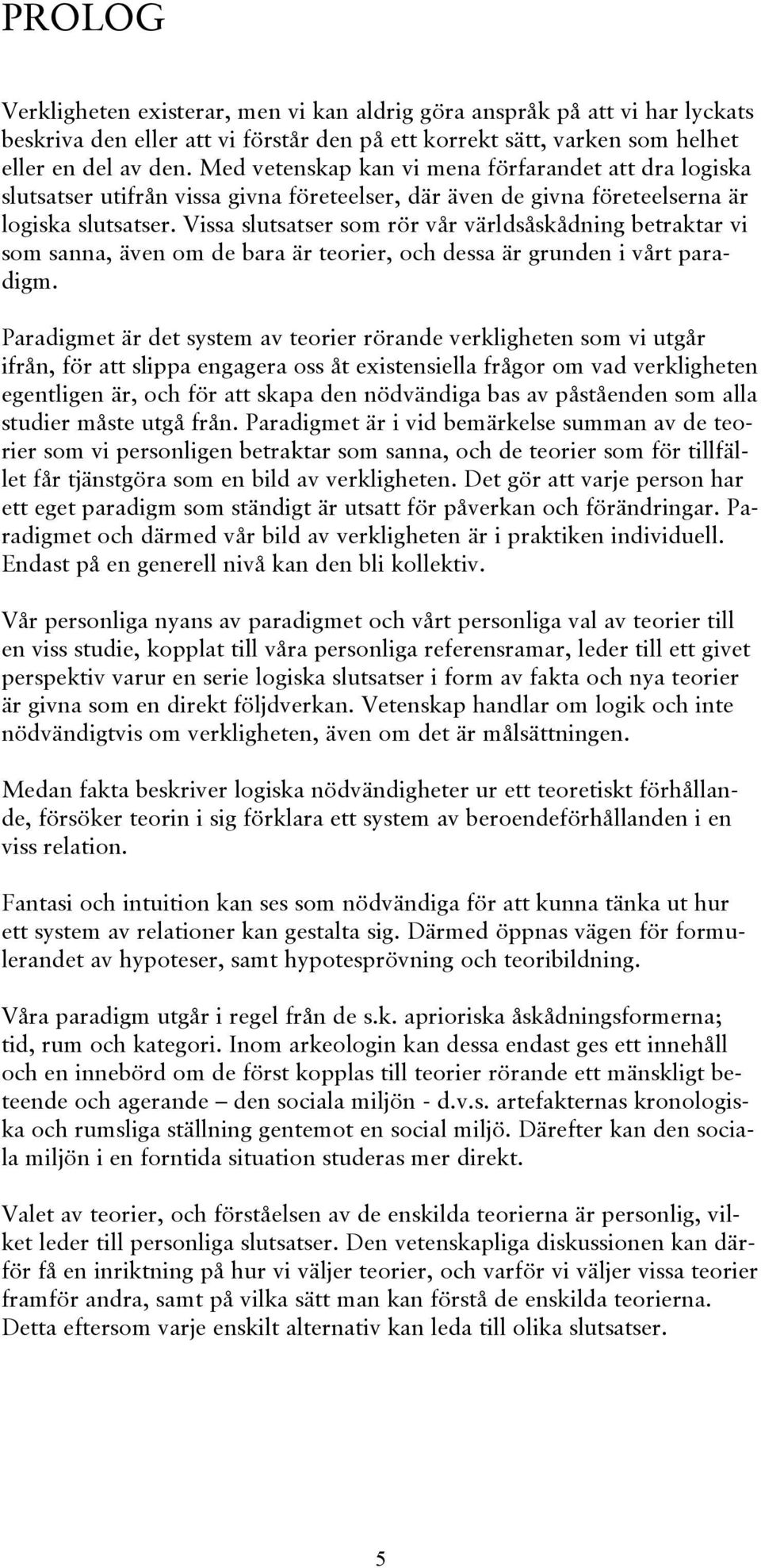 PROLOG

Verkligheten existerar, men vi kan aldrig göra anspråk på att vi har lyckats beskriva den eller att vi förstår den på ett korrekt sätt, varken som helhet eller en del av den. Med vetenskap kan vi mena förfarandet att dra logiska slutsatser utifrån vissa givna företeelser, där även de givna företeelserna är logiska slutsatser. Vissa slutsatser som rör vår världsåskådning betraktar vi som sanna, även om de bara är teorier, och dessa är grunden i vårt paradigm.

Paradigmet är det system av teorier rörande verkligheten som vi utgår ifrån, för att slippa engagera oss åt existensiella frågor om vad verkligheten egentligen är, och för att skapa den nödvändiga bas av påståenden som alla studier måste utgå från. Paradigmet är i vid bemärkelse summan av de teorier som vi personligen betraktar som sanna, och de teorier som för tillfället får tjänstgöra som en bild av verkligheten. Det gör att varje person har ett eget paradigm som ständigt är utsatt för påverkan och förändringar. Paradigmet och därmed vår bild av verkligheten är i praktiken individuell. Endast på en generell nivå kan den bli kollektiv.

Vår personliga nyans av paradigmet och vårt personliga val av teorier till en viss studie, kopplat till våra personliga referensramar, leder till ett givet perspektiv varur en serie logiska slutsatser i form av fakta och nya teorier är givna som en direkt följdverkan. Vetenskap handlar om logik och inte nödvändigtvis om verkligheten, även om det är målsättningen.

Medan fakta beskriver logiska nödvändigheter ur ett teoretiskt förhållande, försöker teorin i sig förklara ett system av beroendeförhållanden i en viss relation.

Fantasi och intuition kan ses som nödvändiga för att kunna tänka ut hur ett system av relationer kan gestalta sig. Därmed öppnas vägen för formulerandet av hypoteser, samt hypotesprövning och teoribildning.

Våra paradigm utgår i regel från de s.k. aprioriska åskådningsformerna; tid, rum och kategori. Inom arkeologin kan dessa endast ges ett innehåll och en innebörd om de först kopplas till teorier rörande ett mänskligt beteende och agerande – den sociala miljön - d.v.s. artefakternas kronologiska och rumsliga ställning gentemot en social miljö. Därefter kan den sociala miljön i en forntida situation studeras mer direkt.

Valet av teorier, och förståelsen av de enskilda teorierna är personlig, vilket leder till personliga slutsatser. Den vetenskapliga diskussionen kan därför få en inriktning på hur vi väljer teorier, och varför vi väljer vissa teorier framför andra, samt på vilka sätt man kan förstå de enskilda teorierna. Detta eftersom varje enskilt alternativ kan leda till olika slutsatser.

5